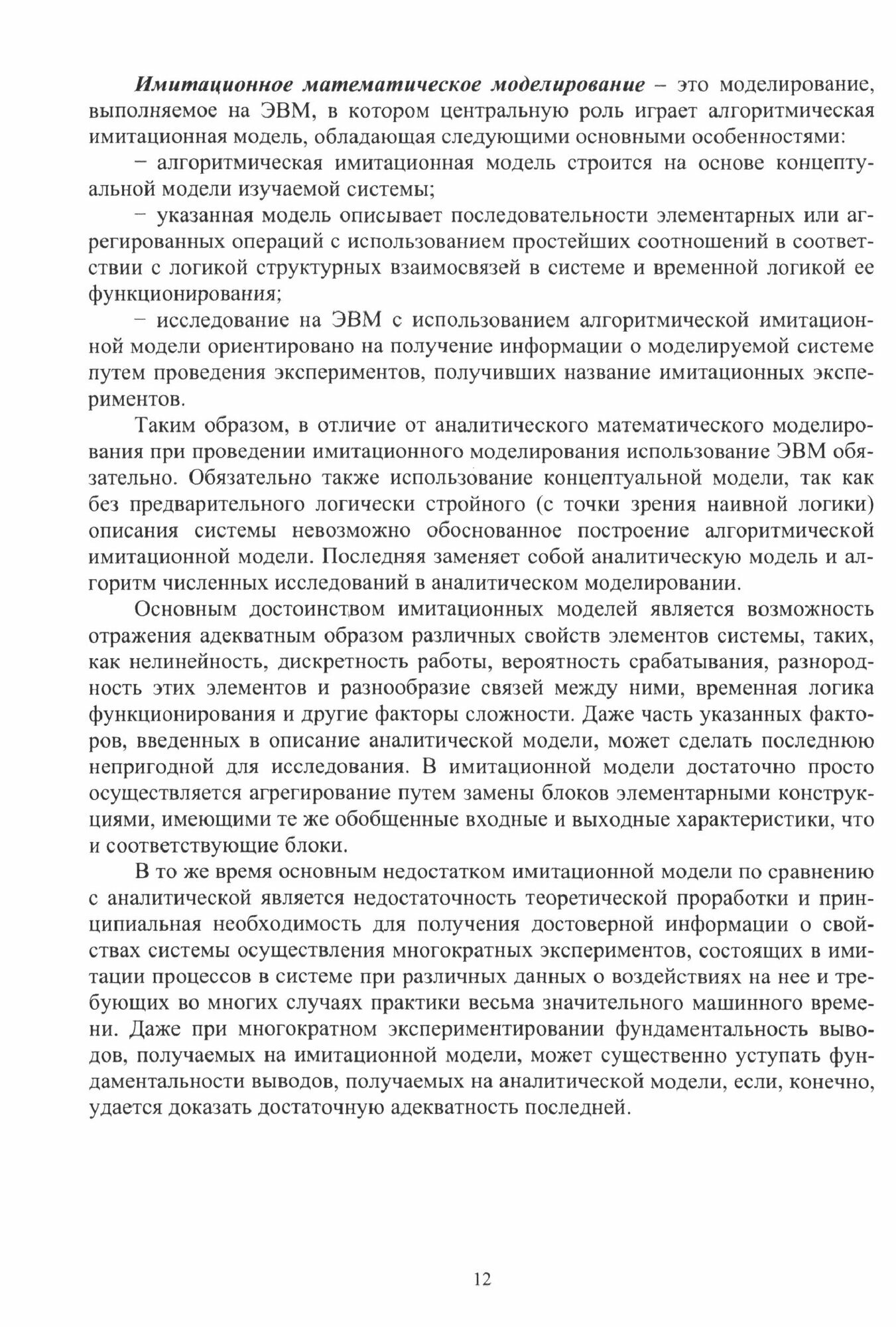 Имитационное математическое моделирование – это моделирование, выполняемое на ЭВМ, в котором центральную роль играет алгоритмическая имитационная модель, обладающая следующими основными особенностями:

– алгоритмическая имитационная модель строится на основе концептуальной модели изучаемой системы;

– указанная модель описывает последовательности элементарных или агрегированных операций с использованием простейших соотношений в соответствии с логикой структурных взаимосвязей в системе и временной логикой ее функционирования;

– исследование на ЭВМ с использованием алгоритмической имитационной модели ориентировано на получение информации о моделируемой системе путем проведения экспериментов, получивших название имитационных экспериментов.

Таким образом, в отличие от аналитического математического моделирования при проведении имитационного моделирования использование ЭВМ обязательно. Обязательно также использование концептуальной модели, так как без предварительного логически стройного (с точки зрения наивной логики) описания системы невозможно обоснованное построение алгоритмической имитационной модели. Последняя заменяет собой аналитическую модель и алгоритм численных исследований в аналитическом моделировании.

Основным достоинством имитационных моделей является возможность отражения адекватным образом различных свойств элементов системы, таких, как нелинейность, дискретность работы, вероятность срабатывания, разнородность этих элементов и разнообразие связей между ними, временная логика функционирования и другие факторы сложности. Даже часть указанных факторов, введенных в описание аналитической модели, может сделать последнюю непригодной для исследования. В имитационной модели достаточно просто осуществляется агрегирование путем замены блоков элементарными конструкциями, имеющими те же обобщенные входные и выходные характеристики, что и соответствующие блоки.

В то же время основным недостатком имитационной модели по сравнению с аналитической является недостаточность теоретической проработки и принципиальная необходимость для получения достоверной информации о свойствах системы осуществления многократных экспериментов, состоящих в имитации процессов в системе при различных данных о воздействиях на нее и требующих во многих случаях практики весьма значительного машинного времени. Даже при многократном экспериментировании фундаментальность выводов, получаемых на имитационной модели, может существенно уступать фундаментальности выводов, получаемых на аналитической модели, если, конечно, удается доказать достаточную адекватность последней.

12